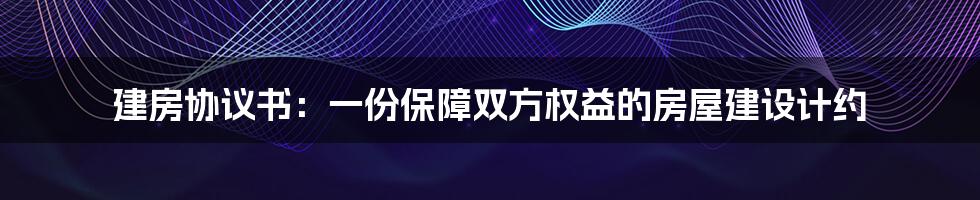 建房协议书：一份保障双方权益的房屋建设计约